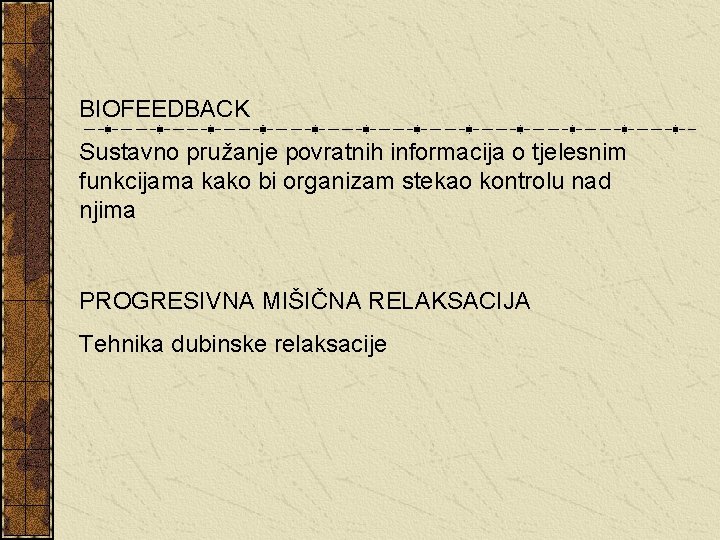 BIOFEEDBACK

Sustavno pružanje povratnih informacija o tjelesnim funkcijama kako bi organizam stekao kontrolu nad njima

PROGRESIVNA MIŠIČNA RELAKSACIJA

Tehnika dubinske relaksacije